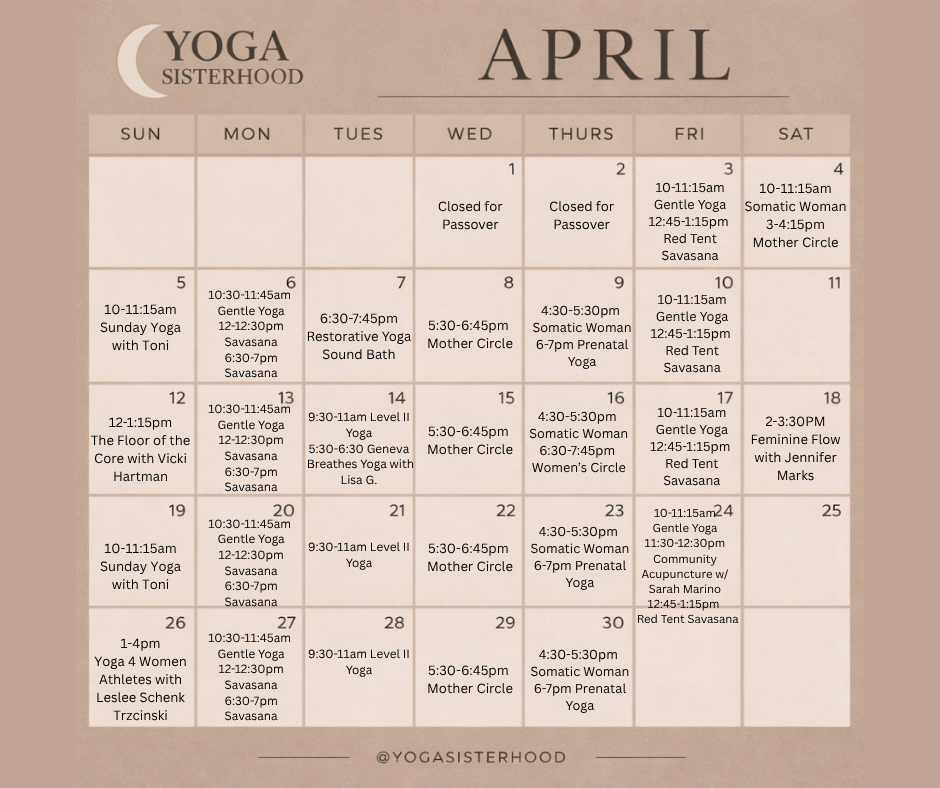 YOGA
SISTERHOOD

APRIL

| SUN | MON | TUES | WED | THURS | FRI | SAT |
|---|---|---|---|---|---|---|
| | | | 1 Closed for Passover | 2 Closed for Passover | 3 10-11:15am Gentle Yoga 12:45-1:15pm Red Tent Savasana | 4 10-11:15am Somatic Woman 3-4:15pm Mother Circle |
| 5 10-11:15am Sunday Yoga with Toni | 6 10:30-11:45am Gentle Yoga 12-12:30pm Savasana 6:30-7pm Savasana | 7 6:30-7:45pm Restorative Yoga Sound Bath | 8 5:30-6:45pm Mother Circle | 9 4:30-5:30pm Somatic Woman 6-7pm Prenatal Yoga | 10 10-11:15am Gentle Yoga 12:45-1:15pm Red Tent Savasana | 11 |
| 12 12-1:15pm The Floor of the Core with Vicki Hartman | 13 10:30-11:45am Gentle Yoga 12-12:30pm Savasana 6:30-7pm Savasana | 14 9:30-11am Level II Yoga 5:30-6:30 Geneva Breathes Yoga with Lisa G. | 15 5:30-6:45pm Mother Circle | 16 4:30-5:30pm Somatic Woman 6:30-7:45pm Women's Circle | 17 10-11:15am Gentle Yoga 12:45-1:15pm Red Tent Savasana | 18 2-3:30PM Feminine Flow with Jennifer Marks |
| 19 10-11:15am Sunday Yoga with Toni | 20 10:30-11:45am Gentle Yoga 12-12:30pm Savasana 6:30-7pm Savasana | 21 9:30-11am Level II Yoga | 22 5:30-6:45pm Mother Circle | 23 4:30-5:30pm Somatic Woman 6-7pm Prenatal Yoga | 24 10-11:15am Gentle Yoga 11:30-12:30pm Community Acupuncture w/ Sarah Marino 12:45-1:15pm Red Tent Savasana | 25 |
| 26 1-4pm Yoga 4 Women Athletes with Leslee Schenk Trzcinski | 27 10:30-11:45am Gentle Yoga 12-12:30pm Savasana 6:30-7pm Savasana | 28 9:30-11am Level II Yoga | 29 5:30-6:45pm Mother Circle | 30 4:30-5:30pm Somatic Woman 6-7pm Prenatal Yoga | | |

@YOGASISTERHOOD